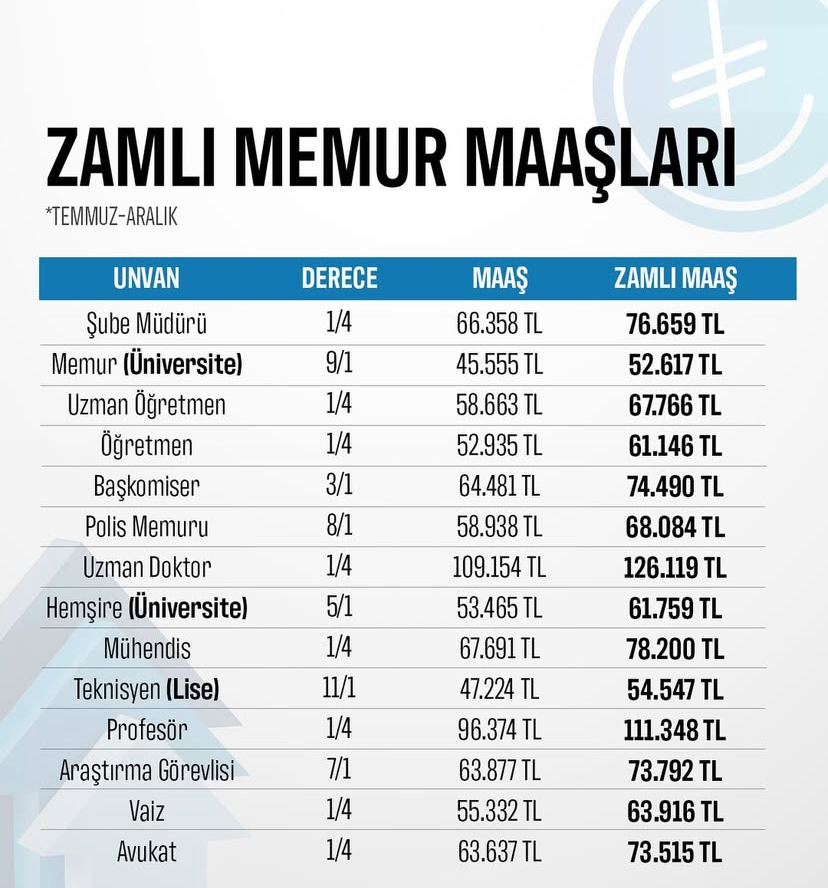 ZAMLI MEMUR MAAŞLARI

*TEMMUZ-ARALIK

| UNVAN | DERECE | MAAŞ | ZAMLI MAAŞ |
|---|---|---|---|
| Şube Müdürü | 1/4 | 66.358 TL | 76.659 TL |
| Memur (Üniversite) | 9/1 | 45.555 TL | 52.617 TL |
| Uzman Öğretmen | 1/4 | 58.663 TL | 67.766 TL |
| Öğretmen | 1/4 | 52.935 TL | 61.146 TL |
| Başkomiser | 3/1 | 64.481 TL | 74.490 TL |
| Polis Memuru | 8/1 | 58.938 TL | 68.084 TL |
| Uzman Doktor | 1/4 | 109.154 TL | 126.119 TL |
| Hemşire (Üniversite) | 5/1 | 53.465 TL | 61.759 TL |
| Mühendis | 1/4 | 67.691 TL | 78.200 TL |
| Teknisyen (Lise) | 11/1 | 47.224 TL | 54.547 TL |
| Profesör | 1/4 | 96.374 TL | 111.348 TL |
| Araştırma Görevlisi | 7/1 | 63.877 TL | 73.792 TL |
| Vaiz | 1/4 | 55.332 TL | 63.916 TL |
| Avukat | 1/4 | 63.637 TL | 73.515 TL |